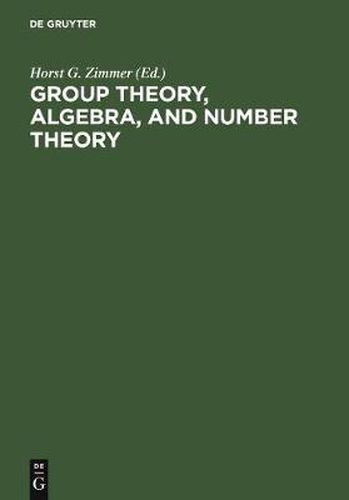 DE GRUYTER

Horst G. Zimmer (Ed.)

GROUP THEORY, ALGEBRA, AND NUMBER THEORY

DE
G